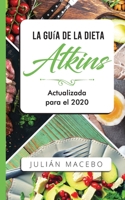 LA GUÍA DE LA DIETA

Atkins

Actualizada para el 2020

JULIÁN MACEBO